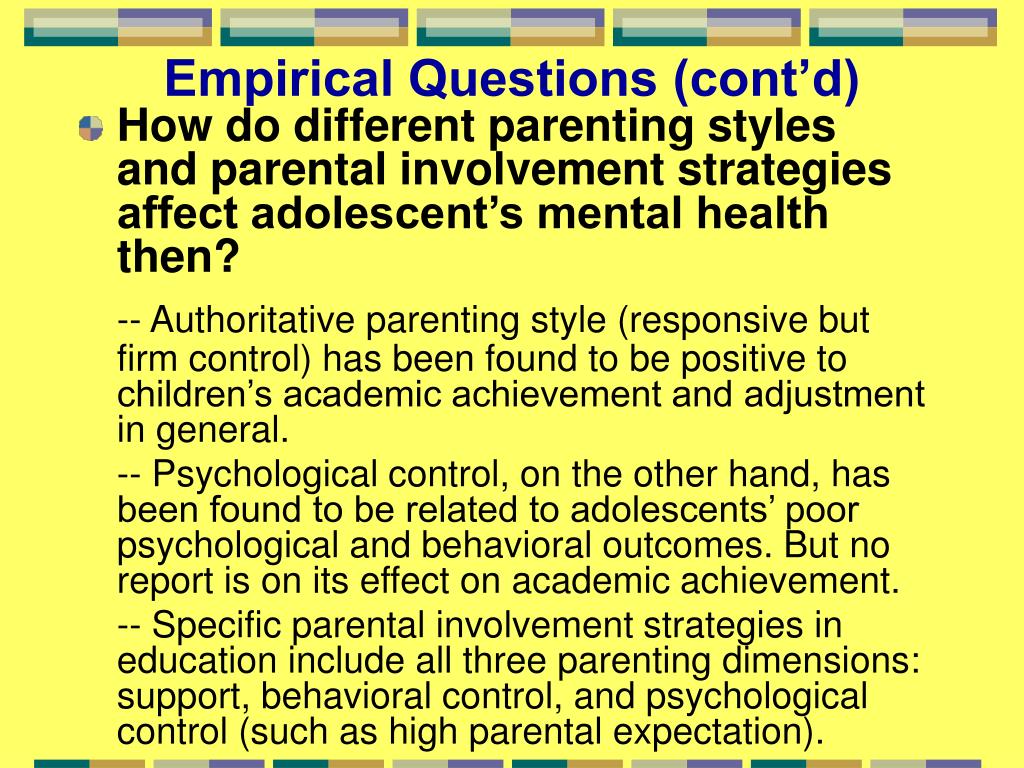 Empirical Questions (cont’d)

How do different parenting styles and parental involvement strategies affect adolescent’s mental health then?

-- Authoritative parenting style (responsive but firm control) has been found to be positive to children’s academic achievement and adjustment in general.

-- Psychological control, on the other hand, has been found to be related to adolescents’ poor psychological and behavioral outcomes. But no report is on its effect on academic achievement.

-- Specific parental involvement strategies in education include all three parenting dimensions: support, behavioral control, and psychological control (such as high parental expectation).